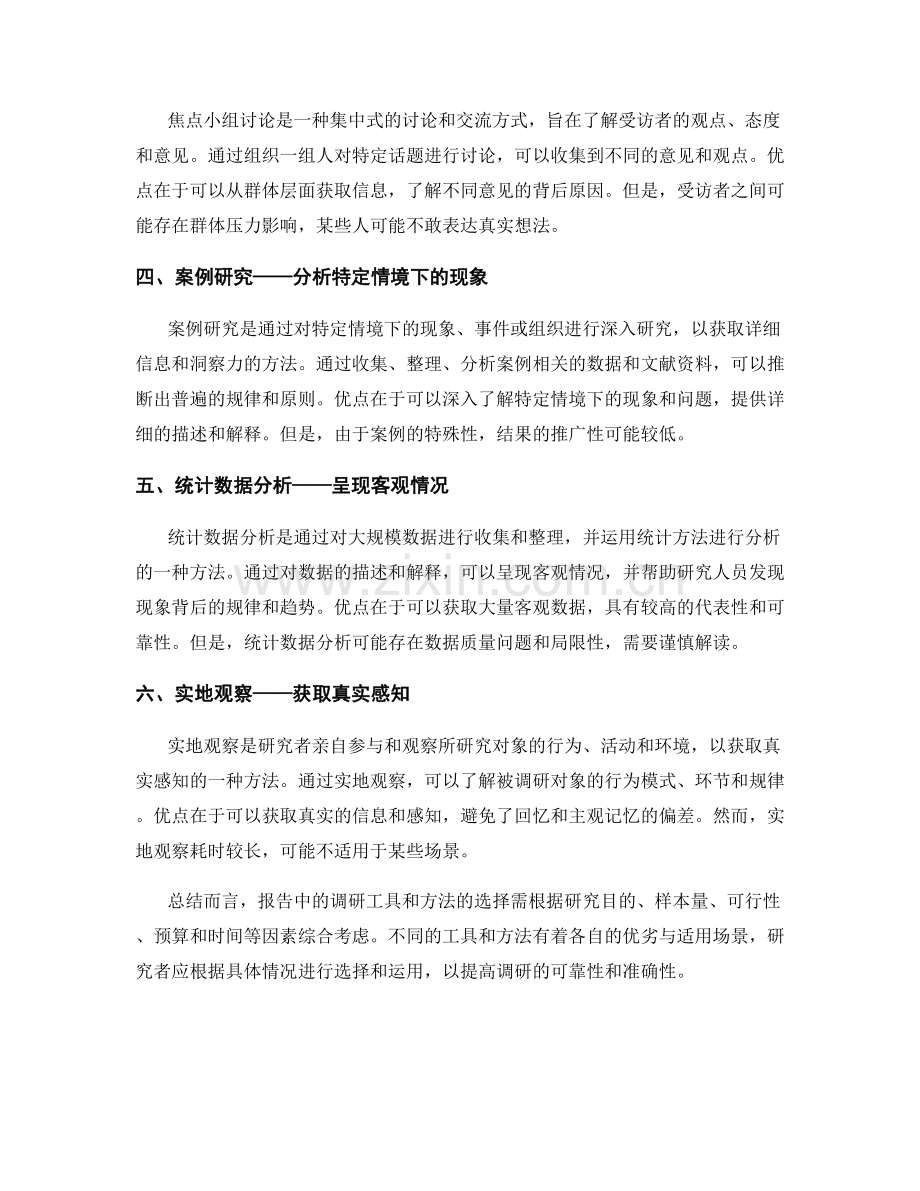 焦点小组讨论是一种集中式的讨论和交流方式，旨在了解受访者的观点、态度和意见。通过组织一组人对特定话题进行讨论，可以收集到不同的意见和观点。优点在于可以从群体层面获取信息，了解不同意见的背后原因。但是，受访者之间可能存在群体压力影响，某些人可能不敢表达真实想法。

四、案例研究——分析特定情境下的现象

案例研究是通过对特定情境下的现象、事件或组织进行深入研究，以获取详细信息和洞察力的方法。通过收集、整理、分析案例相关的数据和文献资料，可以推断出普遍的规律和原则。优点在于可以深入了解特定情境下的现象和问题，提供详细的描述和解释。但是，由于案例的特殊性，结果的推广性可能较低。

五、统计数据分析——呈现客观情况

统计数据分析是通过对大规模数据进行收集和整理，并运用统计方法进行分析的一种方法。通过对数据的描述和解释，可以呈现客观情况，并帮助研究人员发现现象背后的规律和趋势。优点在于可以获取大量客观数据，具有较高的代表性和可靠性。但是，统计数据分析可能存在数据质量问题和局限性，需要谨慎解读。

六、实地观察——获取真实感知

实地观察是研究者亲自参与和观察所研究对象的行为、活动和环境，以获取真实感知的一种方法。通过实地观察，可以了解被调研对象的行为模式、环节和规律。优点在于可以获取真实的信息和感知，避免了回忆和主观记忆的偏差。然而，实地观察耗时较长，可能不适用于某些场景。

总结而言，报告中的调研工具和方法的选择需根据研究目的、样本量、可行性、预算和时间等因素综合考虑。不同的工具和方法有着各自的优劣与适用场景，研究者应根据具体情况进行选择和运用，以提高调研的可靠性和准确性。

www.zixin.com.cn